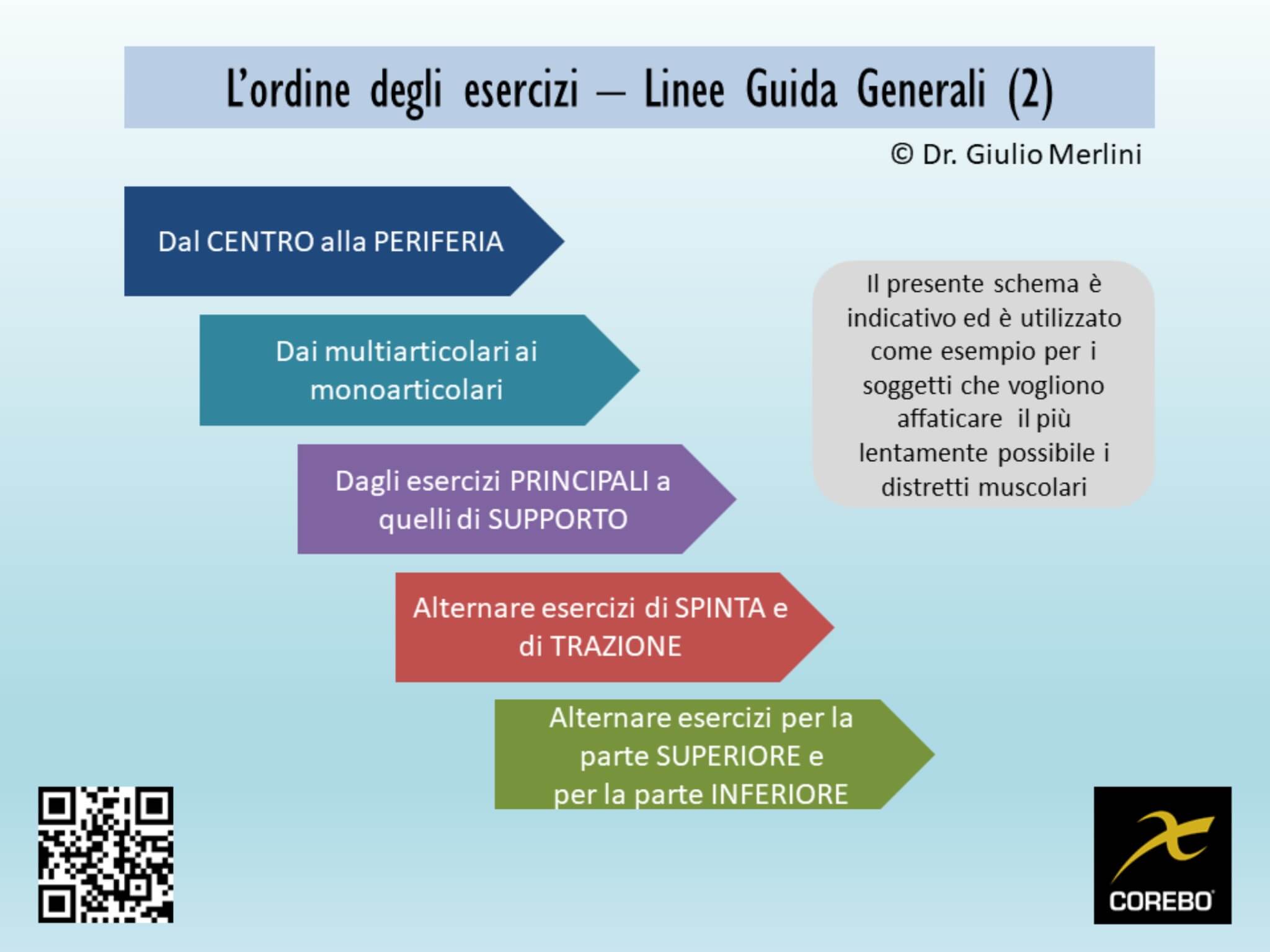 L'ordine degli esercizi – Linee Guida Generali (2)

© Dr. Giulio Merlini

Dal CENTRO alla PERIFERIA

Dai multiarticolari ai monoarticolari

Dagli esercizi PRINCIPALI a quelli di SUPPORTO

Alternare esercizi di SPINTA e di TRAZIONE

Alternare esercizi per la parte SUPERIORE e per la parte INFERIORE

Il presente schema è indicativo ed è utilizzato come esempio per i soggetti che vogliono affaticare il più lentamente possibile i distretti muscolari

COREBO